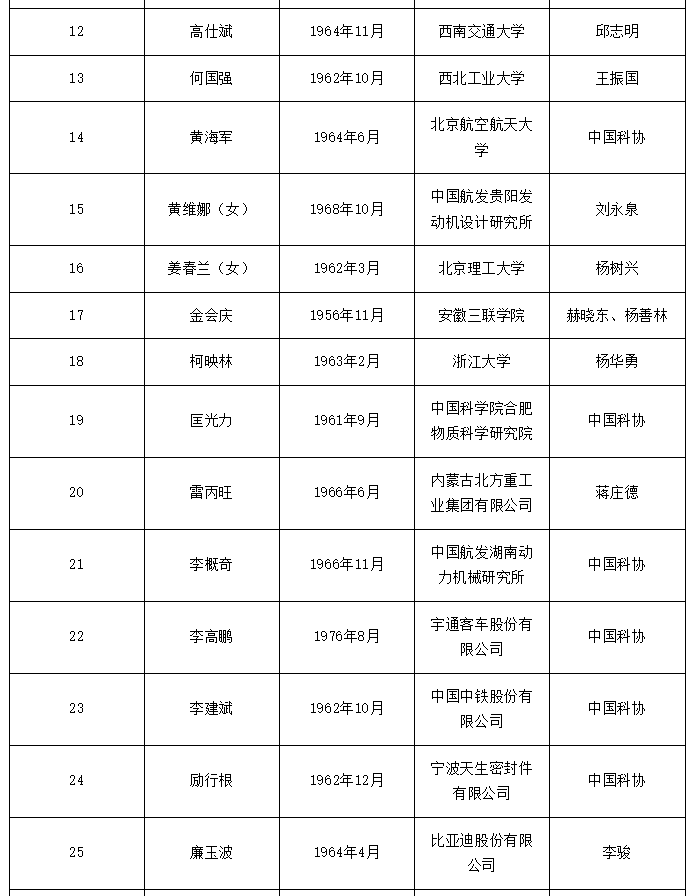 | | | | | |
|---|---|---|---|---|
| 12 | 高仕斌 | 1964年11月 | 西南交通大学 | 邱志明 |
| 13 | 何国强 | 1962年10月 | 西北工业大学 | 王振国 |
| 14 | 黄海军 | 1964年6月 | 北京航空航天大学 | 中国科协 |
| 15 | 黄维娜（女） | 1968年10月 | 中国航发贵阳发动机设计研究所 | 刘永泉 |
| 16 | 姜春兰（女） | 1962年3月 | 北京理工大学 | 杨树兴 |
| 17 | 金会庆 | 1956年11月 | 安徽三联学院 | 赫晓东、杨善林 |
| 18 | 柯映林 | 1963年2月 | 浙江大学 | 杨华勇 |
| 19 | 匡光力 | 1961年9月 | 中国科学院合肥物质科学研究院 | 中国科协 |
| 20 | 雷丙旺 | 1966年6月 | 内蒙古北方重工业集团有限公司 | 蒋庄德 |
| 21 | 李概奇 | 1966年11月 | 中国航发湖南动力机械研究所 | 中国科协 |
| 22 | 李高鹏 | 1976年8月 | 宇通客车股份有限公司 | 中国科协 |
| 23 | 李建斌 | 1962年10月 | 中国中铁股份有限公司 | 中国科协 |
| 24 | 励行根 | 1962年12月 | 宁波天生密封件有限公司 | 中国科协 |
| 25 | 廉玉波 | 1964年4月 | 比亚迪股份有限公司 | 李骏 |